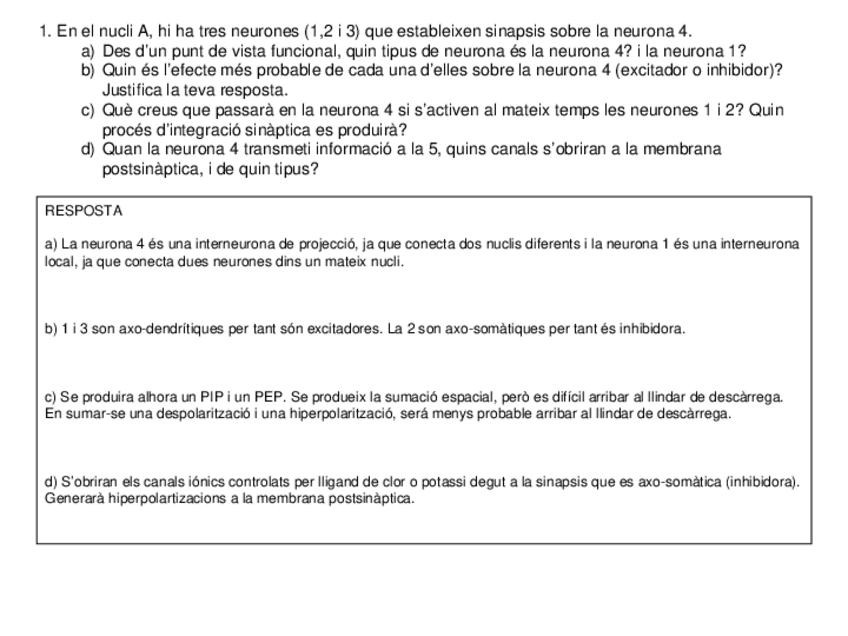 1. En el nucli A, hi ha tres neurones (1,2 i 3) que estableixen sinapsis sobre la neurona 4.
a) Des d'un punt de vista funcional, quin tipus de neurona és la neurona 4? i la neurona 1?
b) Quin és l'efecte més probable de cada una d'elles sobre la neurona 4 (excitador o inhibidor)? Justifica la teva resposta.
c) Què creus que passarà en la neurona 4 si s'activen al mateix temps les neurones 1 i 2? Quin procés d'integració sinàptica es produirà?
d) Quan la neurona 4 transmeti informació a la 5, quins canals s'obriran a la membrana postsinàptica, i de quin tipus?

RESPOSTA

a) La neurona 4 és una interneurona de projecció, ja que conecta dos nuclis diferents i la neurona 1 és una interneurona local, ja que conecta dues neurones dins un mateix nucli.

b) 1 i 3 son axo-dendrítiques per tant són excitadores. La 2 son axo-somàtiques per tant és inhibidora.

c) Se produira alhora un PIP i un PEP. Se produeix la sumació espacial, però es difícil arribar al llindar de descàrrega. En sumar-se una despolarització i una hiperpolarització, será menys probable arribar al llindar de descàrrega.

d) S'obriran els canals iónics controlats per lligand de clor o potassi degut a la sinapsis que es axo-somàtica (inhibidora). Generarà hiperpolartizacions a la membrana postsinàptica.